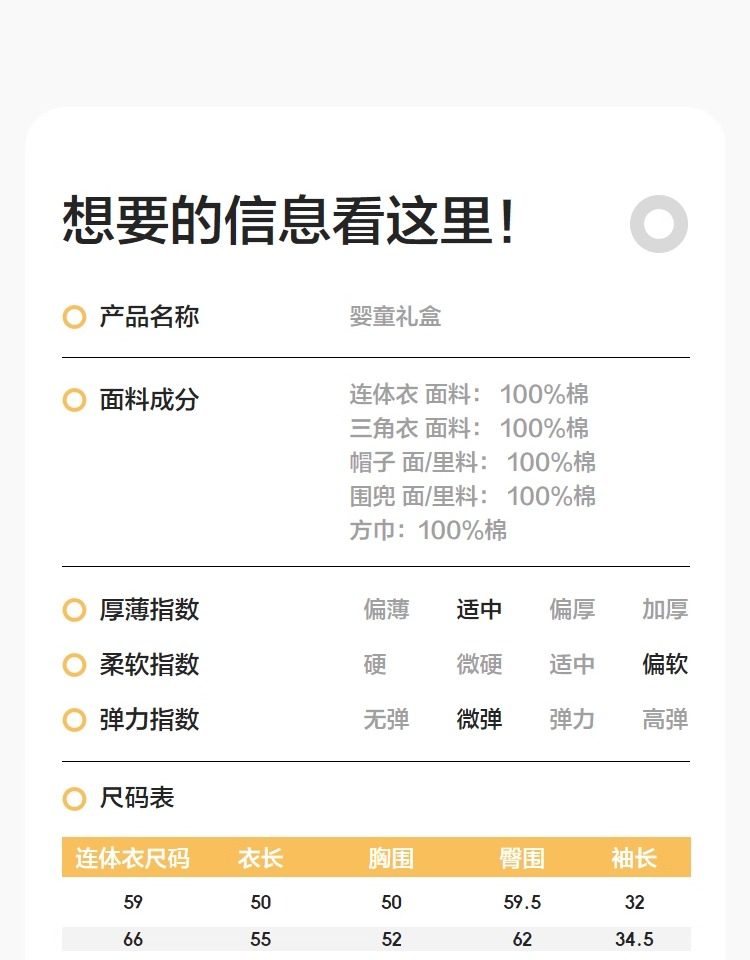 想要的信息看这里!

产品名称 婴童礼盒

面料成分 连体衣 面料: 100%棉
三角衣 面料: 100%棉
帽子 面/里料: 100%棉
围兜 面/里料: 100%棉
方巾: 100%棉

厚薄指数 偏薄 适中 偏厚 加厚
柔软指数 硬 微硬 适中 偏软
弹力指数 无弹 微弹 弹力 高弹

尺码表

| 连体衣尺码 | 衣长 | 胸围 | 臀围 | 袖长 |
|---|---|---|---|---|
| 59 | 50 | 50 | 59.5 | 32 |
| 66 | 55 | 52 | 62 | 34.5 |